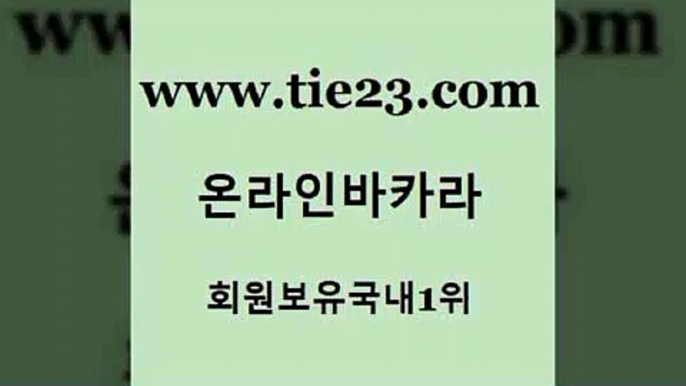 www.tie23.com

온라인바카라

회원보유국내1위